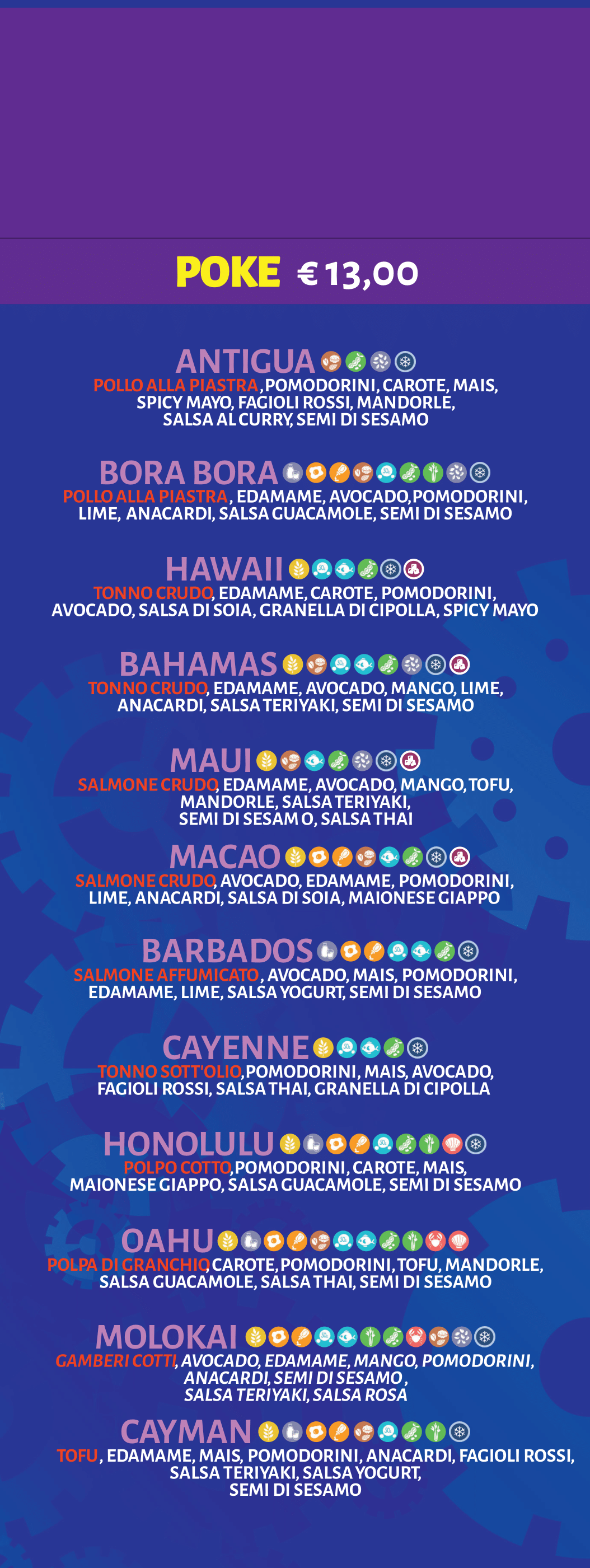 POKE € 13,00

ANTIGUA
POLLO ALLA PIASTRA, POMODORINI, CAROTE, MAIS, SPICY MAYO, FAGIOLI ROSSI, MANDORLE, SALSA AL CURRY, SEMI DI SESAMO

BORA BORA
POLLO ALLA PIASTRA, EDAMAME, AVOCADO, POMODORINI, LIME, ANACARDI, SALSA GUACAMOLE, SEMI DI SESAMO

HAWAII
TONNO CRUDO, EDAMAME, CAROTE, POMODORINI, AVOCADO, SALSA DI SOIA, GRANELLA DI CIPOLLA, SPICY MAYO

BAHAMAS
TONNO CRUDO, EDAMAME, AVOCADO, MANGO, LIME, ANACARDI, SALSA TERIYAKI, SEMI DI SESAMO

MAUI
SALMONE CRUDO, EDAMAME, AVOCADO, MANGO, TOFU, MANDORLE, SALSA TERIYAKI, SEMI DI SESAM O, SALSA THAI

MACAO
SALMONE CRUDO, AVOCADO, EDAMAME, POMODORINI, LIME, ANACARDI, SALSA DI SOIA, MAIONESE GIAPPO

BARBADOS
SALMONE AFFUMICATO, AVOCADO, MAIS, POMODORINI, EDAMAME, LIME, SALSA YOGURT, SEMI DI SESAMO

CAYENNE
TONNO SOTT'OLIO, POMODORINI, MAIS, AVOCADO, FAGIOLI ROSSI, SALSA THAI, GRANELLA DI CIPOLLA

HONOLULU
POLPO COTTO, POMODORINI, CAROTE, MAIS, MAIONESE GIAPPO, SALSA GUACAMOLE, SEMI DI SESAMO

OAHU
POLPA DI GRANCHIO, CAROTE, POMODORINI, TOFU, MANDORLE, SALSA GUACAMOLE, SALSA THAI, SEMI DI SESAMO

MOLOKAI
GAMBERI COTTI, AVOCADO, EDAMAME, MANGO, POMODORINI, ANACARDI, SEMI DI SESAMO, SALSA TERIYAKI, SALSA ROSA

CAYMAN
TOFU, EDAMAME, MAIS, POMODORINI, ANACARDI, FAGIOLI ROSSI, SALSA TERIYAKI, SALSA YOGURT, SEMI DI SESAMO